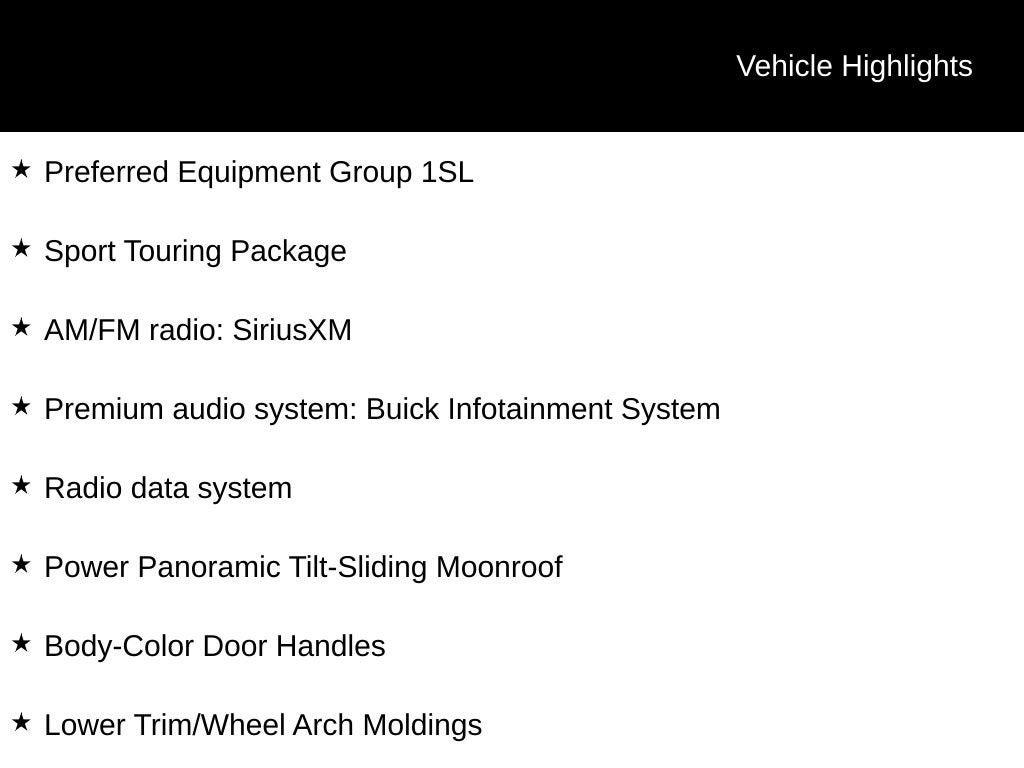 Vehicle Highlights

★ Preferred Equipment Group 1SL

★ Sport Touring Package

★ AM/FM radio: SiriusXM

★ Premium audio system: Buick Infotainment System

★ Radio data system

★ Power Panoramic Tilt-Sliding Moonroof

★ Body-Color Door Handles

★ Lower Trim/Wheel Arch Moldings